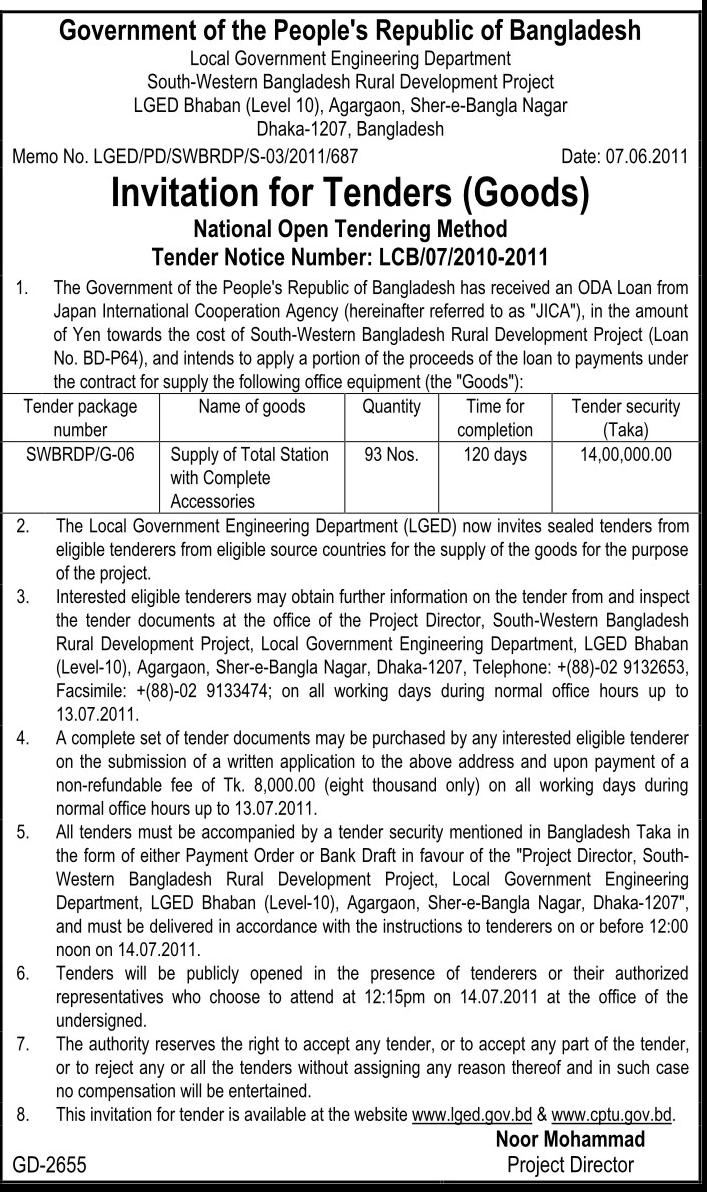 Government of the People's Republic of Bangladesh
Local Government Engineering Department
South-Western Bangladesh Rural Development Project
LGED Bhaban (Level 10), Agargaon, Sher-e-Bangla Nagar
Dhaka-1207, Bangladesh

Memo No. LGED/PD/SWBRDP/S-03/2011/687 Date: 07.06.2011

Invitation for Tenders (Goods)
National Open Tendering Method
Tender Notice Number: LCB/07/2010-2011

1. The Government of the People's Republic of Bangladesh has received an ODA Loan from Japan International Cooperation Agency (hereinafter referred to as "JICA"), in the amount of Yen towards the cost of South-Western Bangladesh Rural Development Project (Loan No. BD-P64), and intends to apply a portion of the proceeds of the loan to payments under the contract for supply the following office equipment (the "Goods"):

| Tender package number | Name of goods | Quantity | Time for completion | Tender security (Taka) |
|---|---|---|---|---|
| SWBRDP/G-06 | Supply of Total Station with Complete Accessories | 93 Nos. | 120 days | 14,00,000.00 |

2. The Local Government Engineering Department (LGED) now invites sealed tenders from eligible tenderers from eligible source countries for the supply of the goods for the purpose of the project.
3. Interested eligible tenderers may obtain further information on the tender from and inspect the tender documents at the office of the Project Director, South-Western Bangladesh Rural Development Project, Local Government Engineering Department, LGED Bhaban (Level-10), Agargaon, Sher-e-Bangla Nagar, Dhaka-1207, Telephone: +(88)-02 9132653, Facsimile: +(88)-02 9133474; on all working days during normal office hours up to 13.07.2011.
4. A complete set of tender documents may be purchased by any interested eligible tenderer on the submission of a written application to the above address and upon payment of a non-refundable fee of Tk. 8,000.00 (eight thousand only) on all working days during normal office hours up to 13.07.2011.
5. All tenders must be accompanied by a tender security mentioned in Bangladesh Taka in the form of either Payment Order or Bank Draft in favour of the "Project Director, South-Western Bangladesh Rural Development Project, Local Government Engineering Department, LGED Bhaban (Level-10), Agargaon, Sher-e-Bangla Nagar, Dhaka-1207", and must be delivered in accordance with the instructions to tenderers on or before 12:00 noon on 14.07.2011.
6. Tenders will be publicly opened in the presence of tenderers or their authorized representatives who choose to attend at 12:15pm on 14.07.2011 at the office of the undersigned.
7. The authority reserves the right to accept any tender, or to accept any part of the tender, or to reject any or all the tenders without assigning any reason thereof and in such case no compensation will be entertained.
8. This invitation for tender is available at the website www.lged.gov.bd & www.cptu.gov.bd.

Noor Mohammad
Project Director

GD-2655